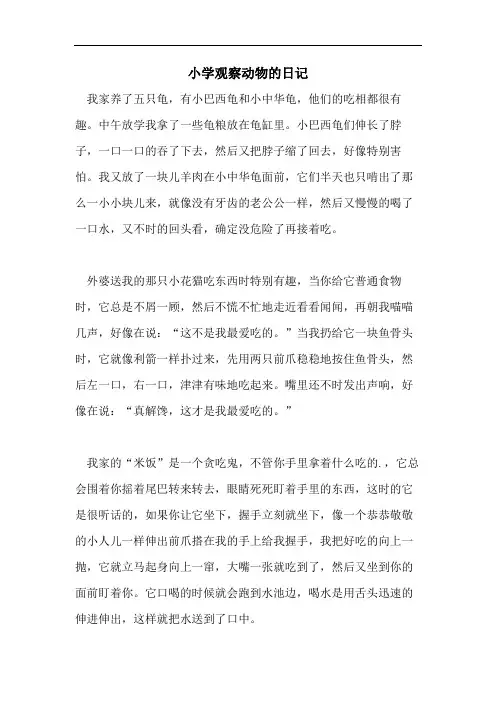 小学观察动物的日记

我家养了五只龟，有小巴西龟和小中华龟，他们的吃相都很有趣。中午放学我拿了一些龟粮放在龟缸里。小巴西龟们伸长了脖子，一口一口的吞了下去，然后又把脖子缩了回去，好像特别害怕。我又放了一块儿羊肉在小中华龟面前，它们半天也只啃出了那么一小小块儿来，就像没有牙齿的老公公一样，然后又慢慢的喝了一口水，又不时的回头看，确定没危险了再接着吃。

外婆送我的那只小花猫吃东西时特别有趣，当你给它普通食物时，它总是不屑一顾，然后不慌不忙地走近看看闻闻，再朝我喵喵几声，好像在说：“这不是我最爱吃的。”当我扔给它一块鱼骨头时，它就像利箭一样扑过来，先用两只前爪稳稳地按住鱼骨头，然后左一口，右一口，津津有味地吃起来。嘴里还不时发出声响，好像在说：“真解馋，这才是我最爱吃的。”

我家的“米饭”是一个贪吃鬼，不管你手里拿着什么吃的.，它总会围着你摇着尾巴转来转去，眼睛死死盯着手里的东西，这时的它是很听话的，如果你让它坐下，握手立刻就坐下，像一个恭恭敬敬的小人儿一样伸出前爪搭在我的手上给我握手，我把好吃的向上一抛，它就立马起身向上一窜，大嘴一张就吃到了，然后又坐到你的面前盯着你。它口喝的时候就会跑到水池边，喝水是用舌头迅速的伸进伸出，这样就把水送到了口中。